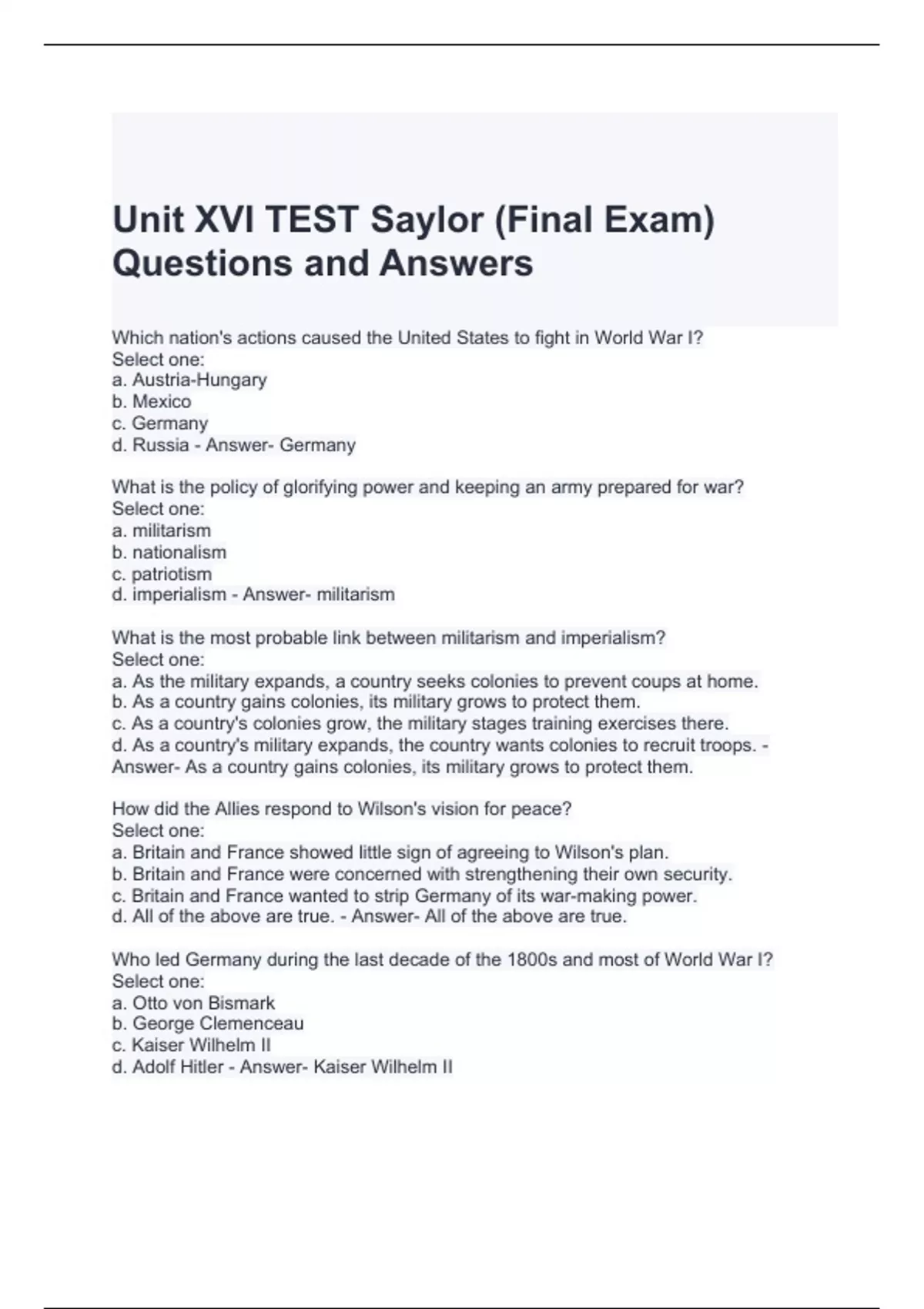 Unit XVI TEST Saylor (Final Exam) Questions and Answers

Which nation's actions caused the United States to fight in World War I?
Select one:
a. Austria-Hungary
b. Mexico
c. Germany
d. Russia - Answer- Germany

What is the policy of glorifying power and keeping an army prepared for war?
Select one:
a. militarism
b. nationalism
c. patriotism
d. imperialism - Answer- militarism

What is the most probable link between militarism and imperialism?
Select one:
a. As the military expands, a country seeks colonies to prevent coups at home.
b. As a country gains colonies, its military grows to protect them.
c. As a country's colonies grow, the military stages training exercises there.
d. As a country's military expands, the country wants colonies to recruit troops. - Answer- As a country gains colonies, its military grows to protect them.

How did the Allies respond to Wilson's vision for peace?
Select one:
a. Britain and France showed little sign of agreeing to Wilson's plan.
b. Britain and France were concerned with strengthening their own security.
c. Britain and France wanted to strip Germany of its war-making power.
d. All of the above are true. - Answer- All of the above are true.

Who led Germany during the last decade of the 1800s and most of World War I?
Select one:
a. Otto von Bismark
b. George Clemenceau
c. Kaiser Wilhelm II
d. Adolf Hitler - Answer- Kaiser Wilhelm II